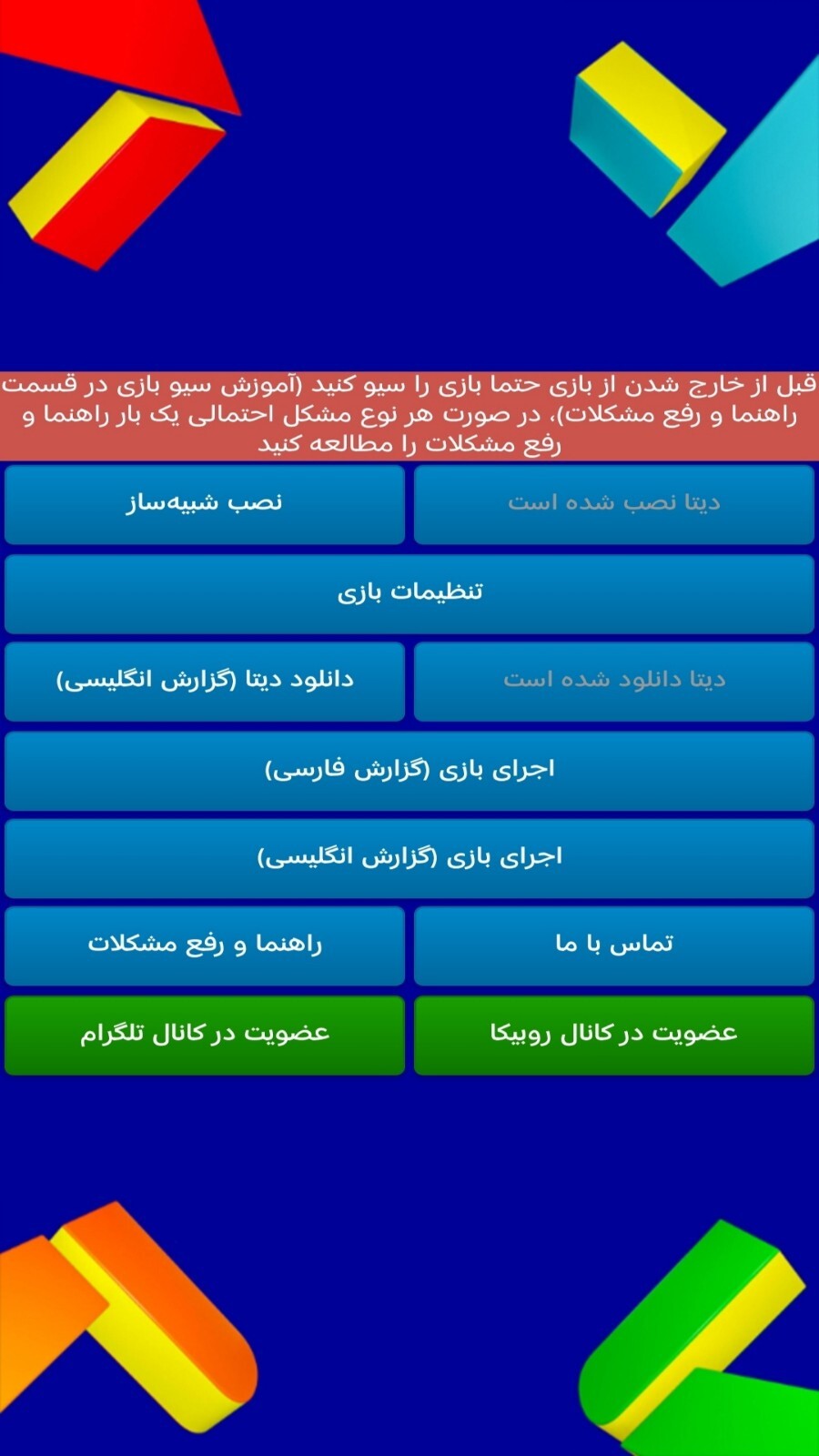 قبل از خارج شدن از بازی حتما بازی را سیو کنید (آموزش سیو بازی در قسمت راهنما و رفع مشکلات)، در صورت هر نوع مشکل احتمالی یک بار راهنما و رفع مشکلات را مطالعه کنید

دیتا نصب شده است

نصب شبیه‌ساز

تنظیمات بازی

دیتا دانلود شده است

دانلود دیتا (گزارش انگلیسی)

اجرای بازی (گزارش فارسی)

اجرای بازی (گزارش انگلیسی)

تماس با ما

راهنما و رفع مشکلات

عضویت در کانال روبیکا

عضویت در کانال تلگرام